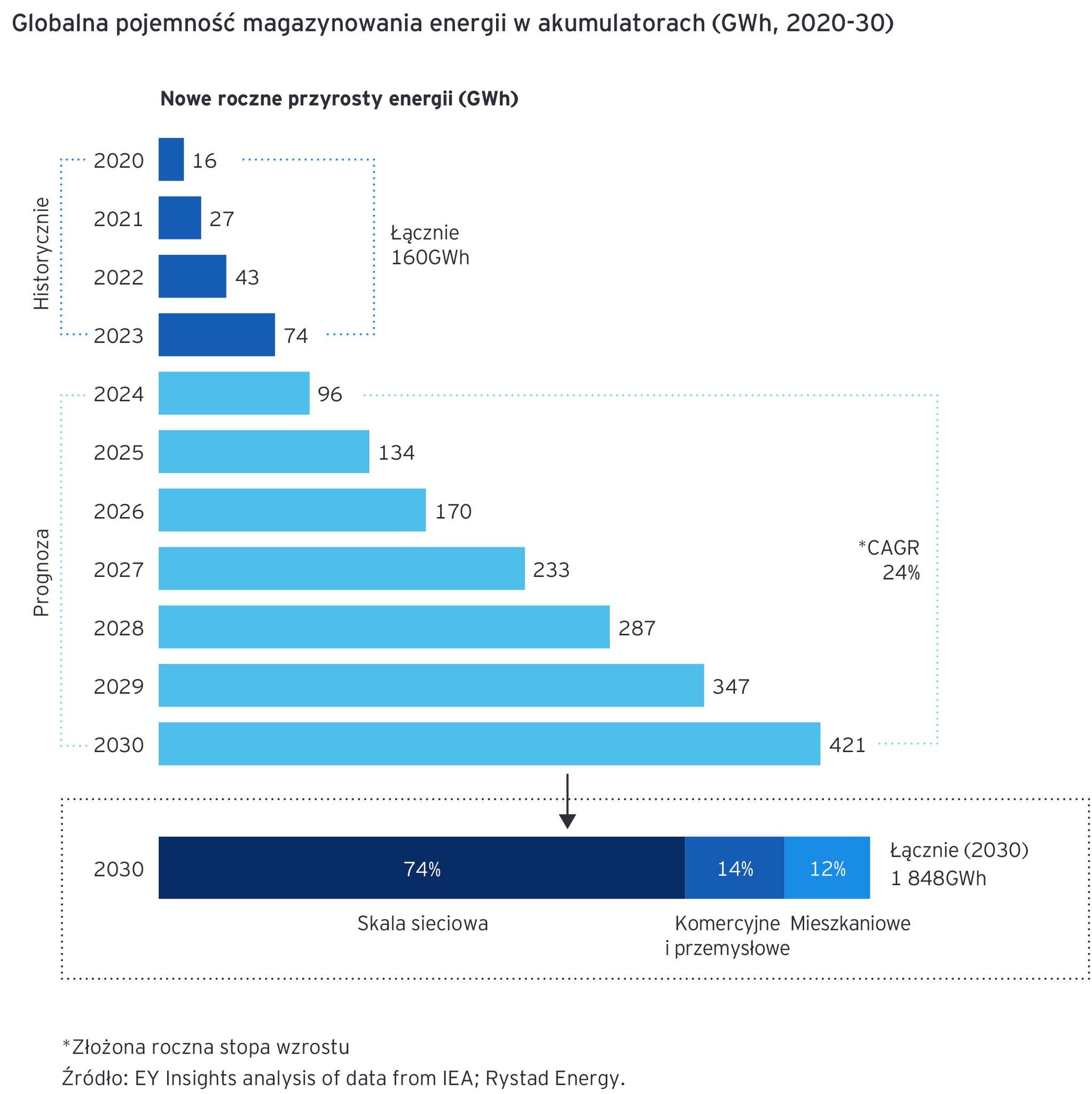 Globalna pojemność magazynowania energii w akumulatorach (GWh, 2020-30)

Nowe roczne przyrosty energii (GWh)

Historycznie

2020 16
2021 27
2022 43
2023 74

Łącznie 160GWh

Prognoza

2024 96
2025 134
2026 170
2027 233
2028 287
2029 347
2030 421

*CAGR 24%

2030 74% 14% 12%

Łącznie (2030) 1 848GWh

Skala sieciowa

Komercyjne i przemysłowe

Mieszkaniowe

*Złożona roczna stopa wzrostu

Źródło: EY Insights analysis of data from IEA; Rystad Energy.